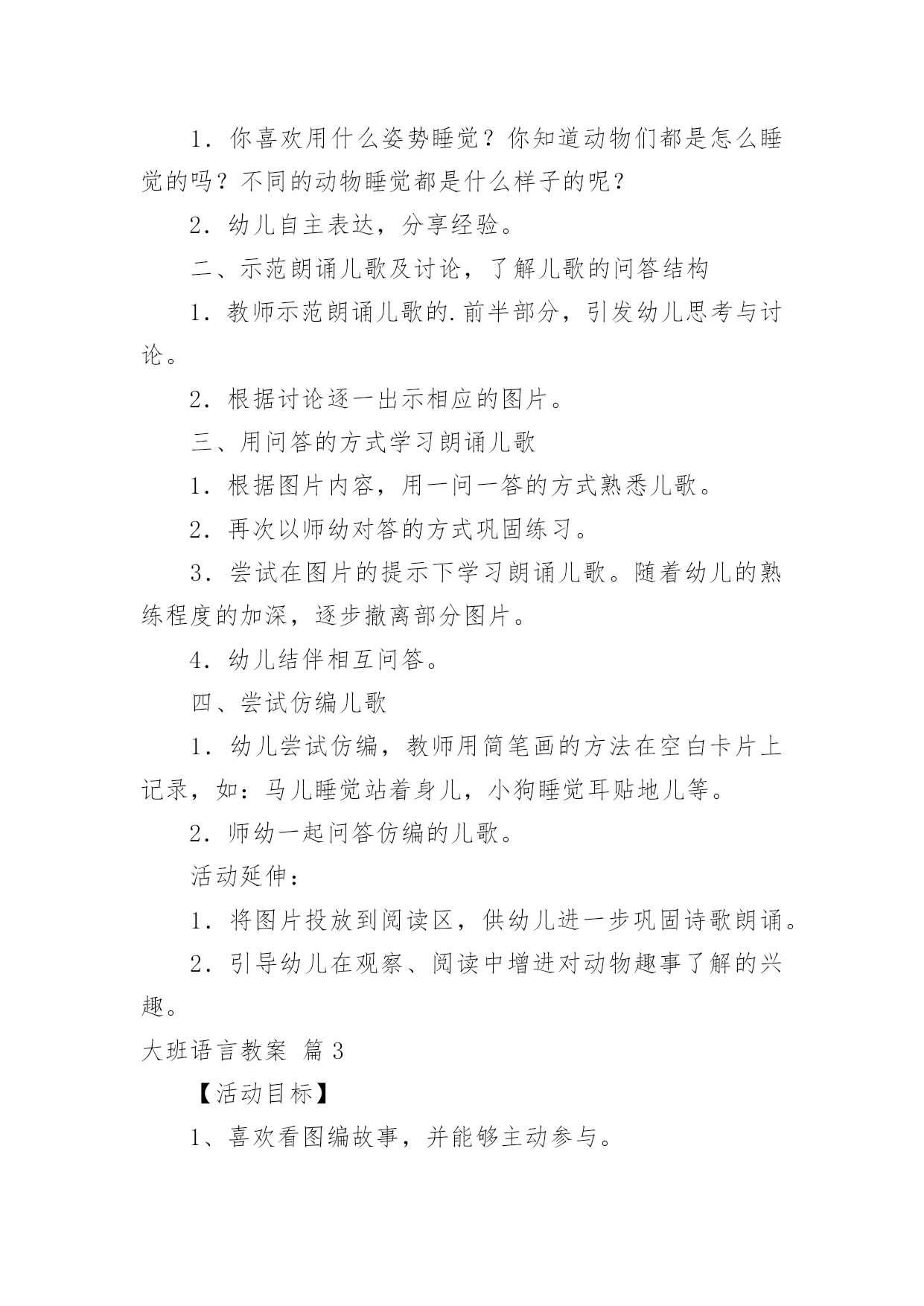 1．你喜欢用什么姿势睡觉？你知道动物们都是怎么睡觉的吗？不同的动物睡觉都是什么样子的呢？

2．幼儿自主表达，分享经验。

二、示范朗诵儿歌及讨论，了解儿歌的问答结构

1．教师示范朗诵儿歌的.前半部分，引发幼儿思考与讨论。

2．根据讨论逐一出示相应的图片。

三、用问答的方式学习朗诵儿歌

1．根据图片内容，用一问一答的方式熟悉儿歌。

2．再次以师幼对答的方式巩固练习。

3．尝试在图片的提示下学习朗诵儿歌。随着幼儿的熟练程度的加深，逐步撤离部分图片。

4．幼儿结伴相互问答。

四、尝试仿编儿歌

1．幼儿尝试仿编，教师用简笔画的方法在空白卡片上记录，如：马儿睡觉站着身儿，小狗睡觉耳贴地儿等。

2．师幼一起问答仿编的儿歌。

活动延伸：

1．将图片投放到阅读区，供幼儿进一步巩固诗歌朗诵。

2．引导幼儿在观察、阅读中增进对动物趣事了解的兴趣。

大班语言教案 篇3

【活动目标】

1、喜欢看图编故事，并能够主动参与。